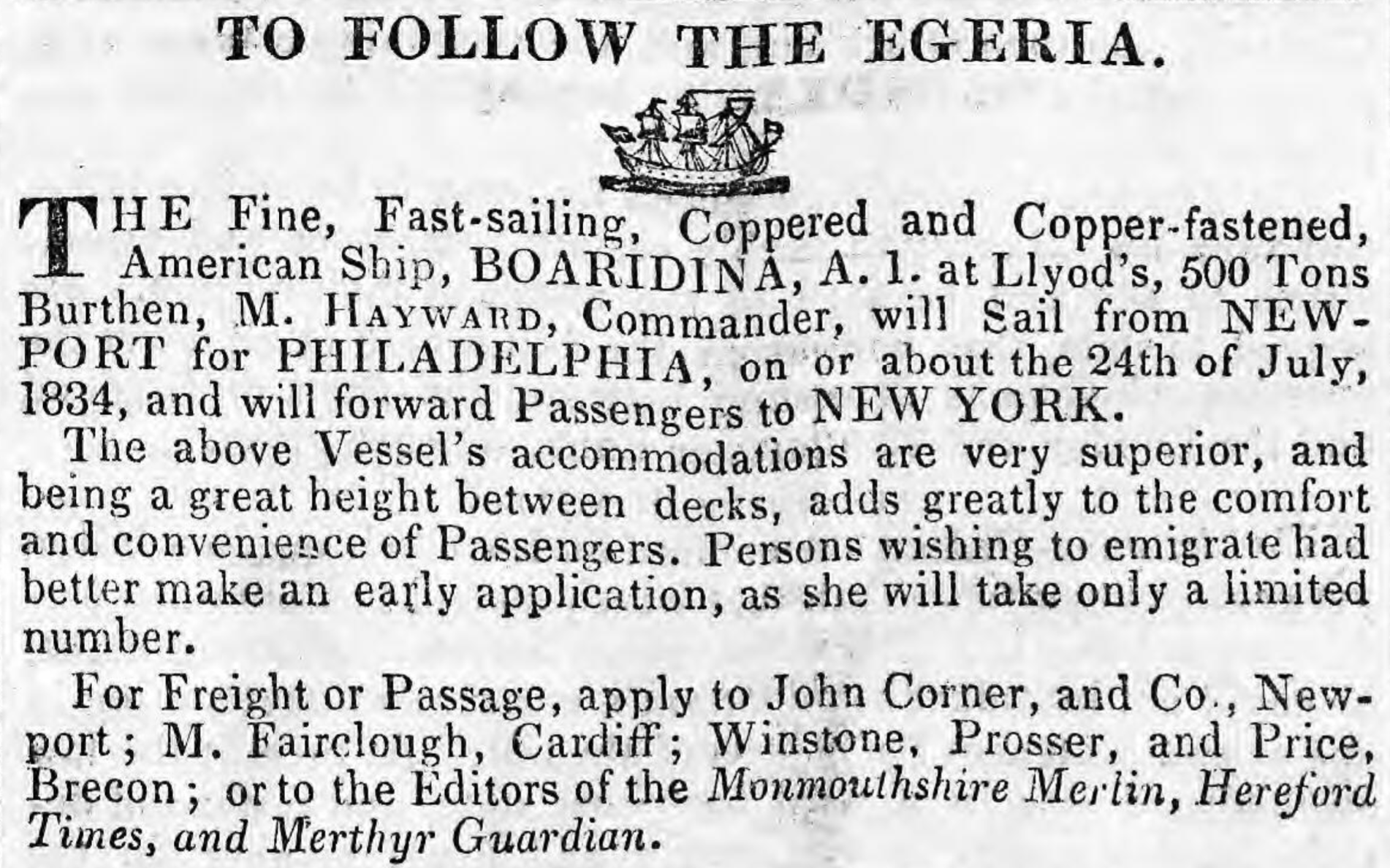 TO FOLLOW THE EGERIA.

THE Fine, Fast-sailing, Coppered and Copper-fastened, American Ship, BOARIDINA, A. 1. at Llyod's, 500 Tons Burthen, M. HAYWARD, Commander, will Sail from NEWPORT for PHILADELPHIA, on or about the 24th of July, 1834, and will forward Passengers to NEW YORK.

The above Vessel's accommodations are very superior, and being a great height between decks, adds greatly to the comfort and convenience of Passengers. Persons wishing to emigrate had better make an early application, as she will take only a limited number.

For Freight or Passage, apply to John Corner, and Co., Newport; M. Fairclough, Cardiff; Winstone, Prosser, and Price, Brecon; or to the Editors of the Monmouthshire Merlin, Hereford Times, and Merthyr Guardian.